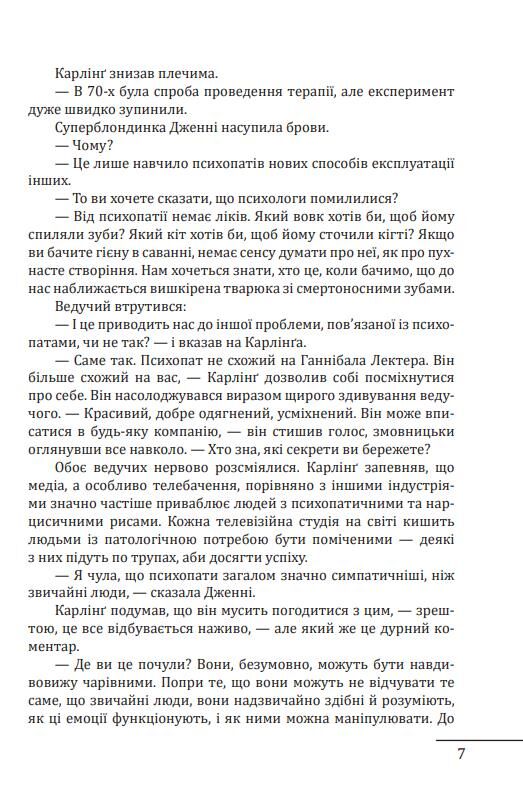 Карлінґ знизав плечима.

— В 70-х була спроба проведення терапії, але експеримент дуже швидко зупинили.

Суперблондинка Дженні насупила брови.

— Чому?

— Це лише навчило психопатів нових способів експлуатації інших.

— То ви хочете сказати, що психологи помилилися?

— Від психопатії немає ліків. Який вовк хотів би, щоб йому спиляли зуби? Який кіт хотів би, щоб йому сточили кігті? Якщо ви бачите гієну в саванні, немає сенсу думати про неї, як про пухнасте створіння. Нам хочеться знати, хто це, коли бачимо, що до нас наближається вишкірена тварюка зі смертоносними зубами.

Ведучий втрутився:

— І це приводить нас до іншої проблеми, пов'язаної із психопатами, чи не так? — і вказав на Карлінґа.

— Саме так. Психопат не схожий на Ганнібала Лектера. Він більше схожий на вас, — Карлінґ дозволив собі посміхнутися про себе. Він насолоджувався виразом щирого здивування ведучого. — Красивий, добре одягнений, усміхнений. Він може вписатися в будь-яку компанію, — він стишив голос, змовницьки оглянувши все навколо. — Хто зна, які секрети ви бережете?

Обоє ведучих нервово розсміялися. Карлінґ запевняв, що медіа, а особливо телебачення, порівняно з іншими індустріями значно частіше приваблює людей з психопатичними та нарцисичними рисами. Кожна телевізійна студія на світі кишить людьми із патологічною потребою бути поміченими — деякі з них підуть по трупах, аби досягти успіху.

— Я чула, що психопати загалом значно симпатичніші, ніж звичайні люди, — сказала Дженні.

Карлінґ подумав, що він мусить погодитися з цим, — зрештою, це все відбувається наживо, — але який же це дурний коментар.

— Де ви це почули? Вони, безумовно, можуть бути навдивовижу чарівними. Попри те, що вони можуть не відчувати те саме, що звичайні люди, вони надзвичайно здібні й розуміють, як ці емоції функціонують, і як ними можна маніпулювати. До

7